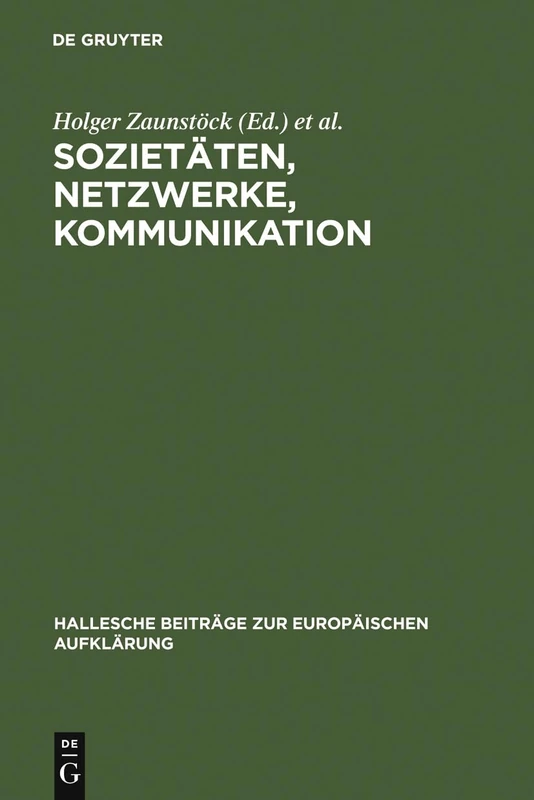 DE GRUYTER

Holger Zaunstöck (Ed.) et al.

SOZIETÄTEN, NETZWERKE, KOMMUNIKATION

HALLESCHE BEITRÄGE ZUR EUROPÄISCHEN AUFKLÄRUNG

DE G